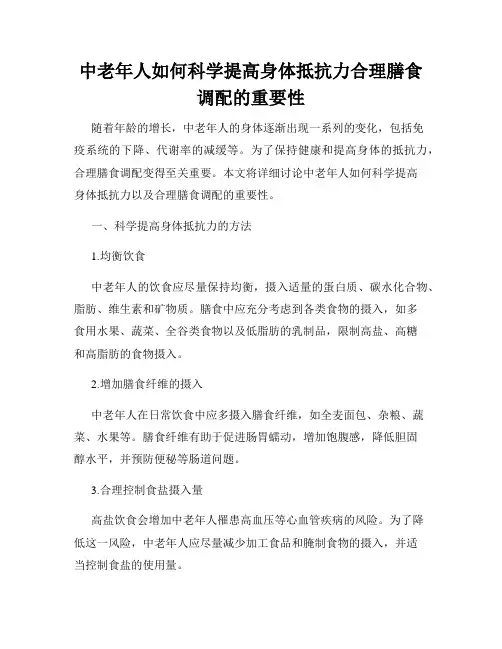 中老年人如何科学提高身体抵抗力合理膳食调配的重要性

随着年龄的增长，中老年人的身体逐渐出现一系列的变化，包括免疫系统的下降、代谢率的减缓等。为了保持健康和提高身体的抵抗力，合理膳食调配变得至关重要。本文将详细讨论中老年人如何科学提高身体抵抗力以及合理膳食调配的重要性。

一、科学提高身体抵抗力的方法

1.均衡饮食

中老年人的饮食应尽量保持均衡，摄入适量的蛋白质、碳水化合物、脂肪、维生素和矿物质。膳食中应充分考虑到各类食物的摄入，如多食用水果、蔬菜、全谷类食物以及低脂肪的乳制品，限制高盐、高糖和高脂肪的食物摄入。

2.增加膳食纤维的摄入

中老年人在日常饮食中应多摄入膳食纤维，如全麦面包、杂粮、蔬菜、水果等。膳食纤维有助于促进肠胃蠕动，增加饱腹感，降低胆固醇水平，并预防便秘等肠道问题。

3.合理控制食盐摄入量

高盐饮食会增加中老年人罹患高血压等心血管疾病的风险。为了降低这一风险，中老年人应尽量减少加工食品和腌制食物的摄入，并适当控制食盐的使用量。